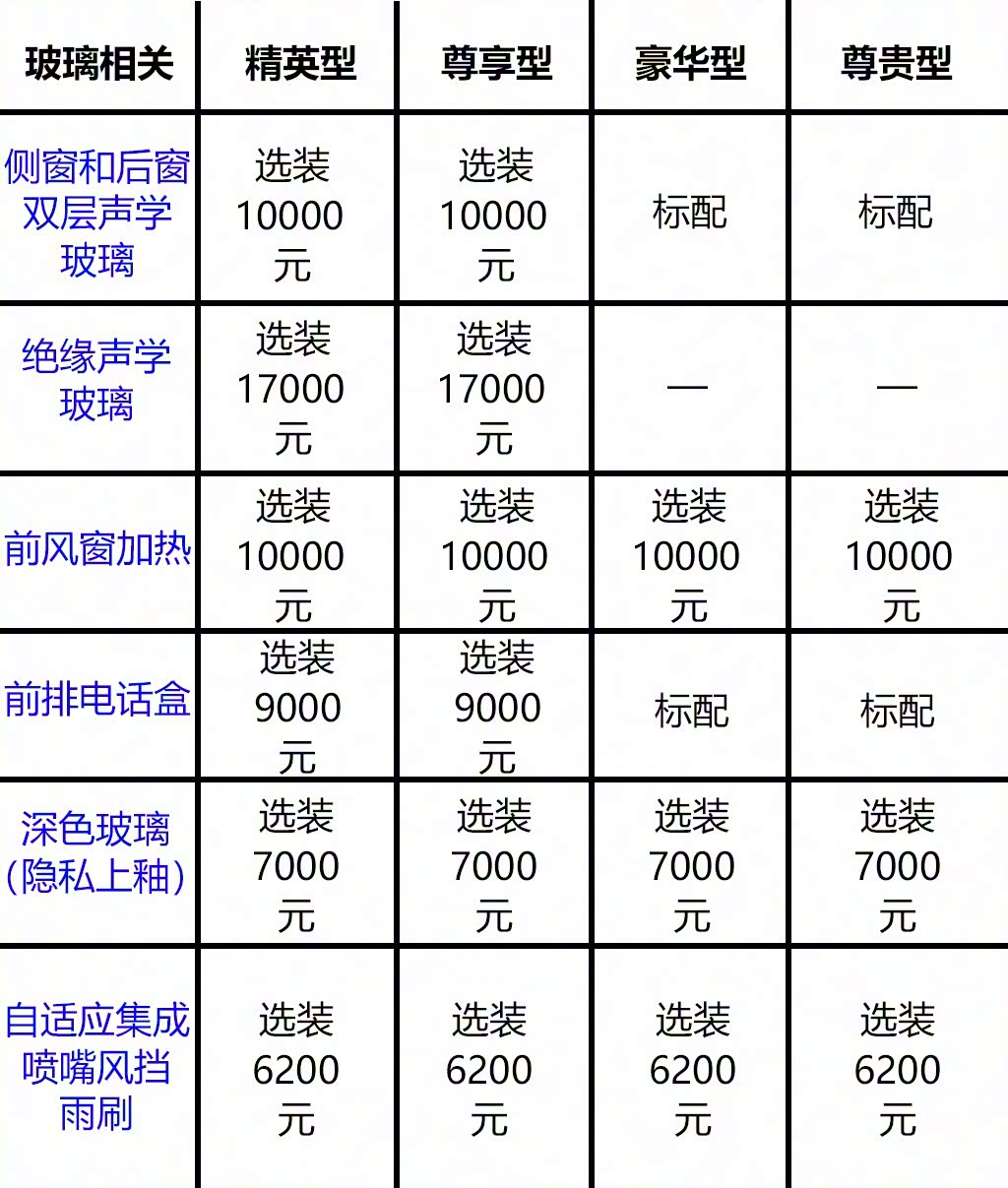 | 玻璃相关 | 精英型 | 尊享型 | 豪华型 | 尊贵型 |
|---|---|---|---|---|
| 侧窗和后窗双层声学玻璃 | 选装 10000 元 | 选装 10000 元 | 标配 | 标配 |
| 绝缘声学玻璃 | 选装 17000 元 | 选装 17000 元 | — | — |
| 前风窗加热 | 选装 10000 元 | 选装 10000 元 | 选装 10000 元 | 选装 10000 元 |
| 前排电话盒 | 选装 9000 元 | 选装 9000 元 | 标配 | 标配 |
| 深色玻璃（隐私上釉） | 选装 7000 元 | 选装 7000 元 | 选装 7000 元 | 选装 7000 元 |
| 自适应集成喷嘴风挡雨刷 | 选装 6200 元 | 选装 6200 元 | 选装 6200 元 | 选装 6200 元 |